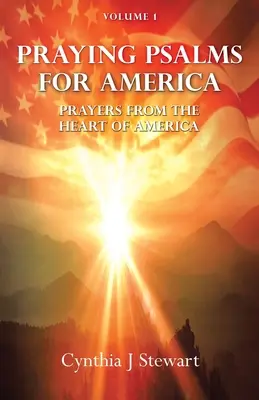 VOLUME 1

PRAYING PSALMS FOR AMERICA

PRAYERS FROM THE HEART OF AMERICA

Cynthia J Stewart